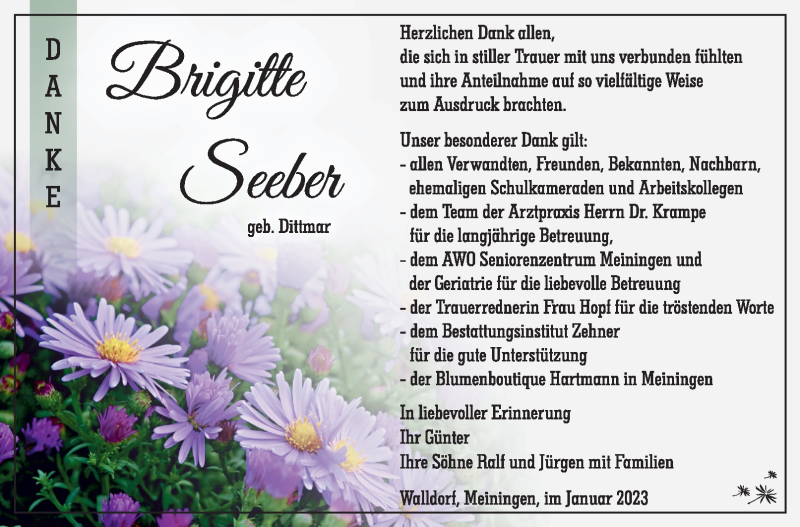 DANKE

Brigitte Seeber

geb. Dittmar

Herzlichen Dank allen, die sich in stiller Trauer mit uns verbunden fühlten und ihre Anteilnahme auf so vielfältige Weise zum Ausdruck brachten.

Unser besonderer Dank gilt:
- allen Verwandten, Freunden, Bekannten, Nachbarn, ehemaligen Schulkameraden und Arbeitskollegen
- dem Team der Arztpraxis Herrn Dr. Krampe für die langjährige Betreuung,
- dem AWO Seniorenzentrum Meiningen und der Geriatrie für die liebevolle Betreuung
- der Trauerrednerin Frau Hopf für die tröstenden Worte
- dem Bestattungsinstitut Zehner für die gute Unterstützung
- der Blumenboutique Hartmann in Meiningen

In liebevoller Erinnerung
Ihr Günter
Ihre Söhne Ralf und Jürgen mit Familien

Walldorf, Meiningen, im Januar 2023